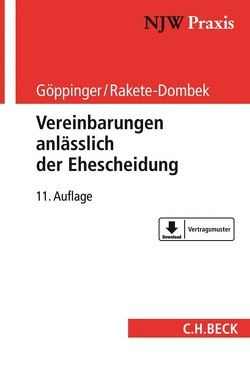 NJW Praxis

Göppinger/Rakete-Dombek

Vereinbarungen anlässlich der Ehescheidung

11. Auflage

Download

Vertragsmuster

C.H.BECK